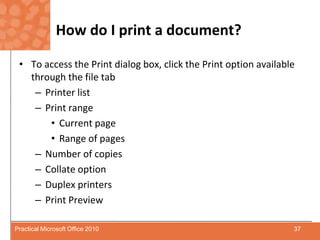 How do I print a document?

• To access the Print dialog box, click the Print option available through the file tab
– Printer list
– Print range
• Current page
• Range of pages
– Number of copies
– Collate option
– Duplex printers
– Print Preview

Practical Microsoft Office 2010

37